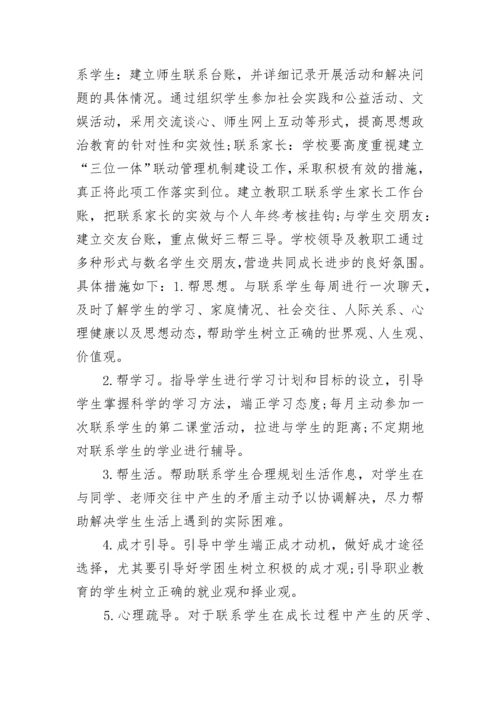 系学生：建立师生联系台账，并详细记录开展活动和解决问题的具体情况。通过组织学生参加社会实践和公益活动、文娱活动，采用交流谈心、师生网上互动等形式，提高思想政治教育的针对性和实效性；联系家长：学校要高度重视建立“三位一体”联动管理机制建设工作，采取积极有效的措施，真正将此项工作落实到位。建立教职工联系学生家长工作台账，把联系家长的实效与个人年终考核挂钩；与学生交朋友：建立交友台账，重点做好三帮三导。学校领导及教职工通过多种形式与数名学生交朋友,营造共同成长进步的良好氛围。具体措施如下：1.帮思想。与联系学生每周进行一次聊天，及时了解学生的学习、家庭情况、社会交往、人际关系、心理健康以及思想动态，帮助学生树立正确的世界观、人生观、价值观。

2.帮学习。指导学生进行学习计划和目标的设立，引导学生掌握科学的学习方法，端正学习态度；每月主动参加一次联系学生的第二课堂活动，拉进与学生的距离；不定期地对联系学生的学业进行辅导。

3.帮生活。帮助联系学生合理规划生活作息，对学生在与同学、老师交往中产生的矛盾主动予以协调解决，尽力帮助解决学生生活上遇到的实际困难。

4.成才引导。引导中学生端正成才动机，做好成才途径选择，尤其要引导好学困生树立积极的成才观；引导职业教育的学生树立正确的就业观和择业观。

5.心理疏导。对于联系学生在成长过程中产生的厌学、